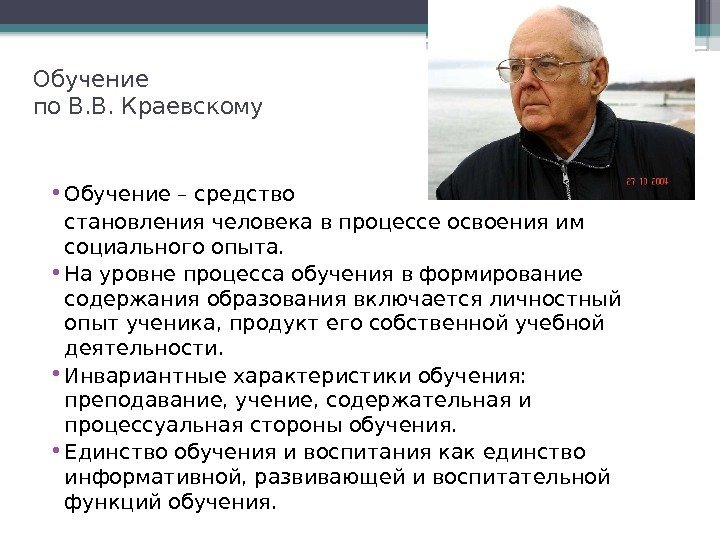 Обучение
по В.В. Краевскому

• Обучение – средство становления человека в процессе освоения им социального опыта.
• На уровне процесса обучения в формирование содержания образования включается личностный опыт ученика, продукт его собственной учебной деятельности.
• Инвариантные характеристики обучения: преподавание, учение, содержательная и процессуальная стороны обучения.
• Единство обучения и воспитания как единство информативной, развивающей и воспитательной функций обучения.